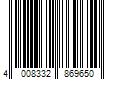 4 008332 869650